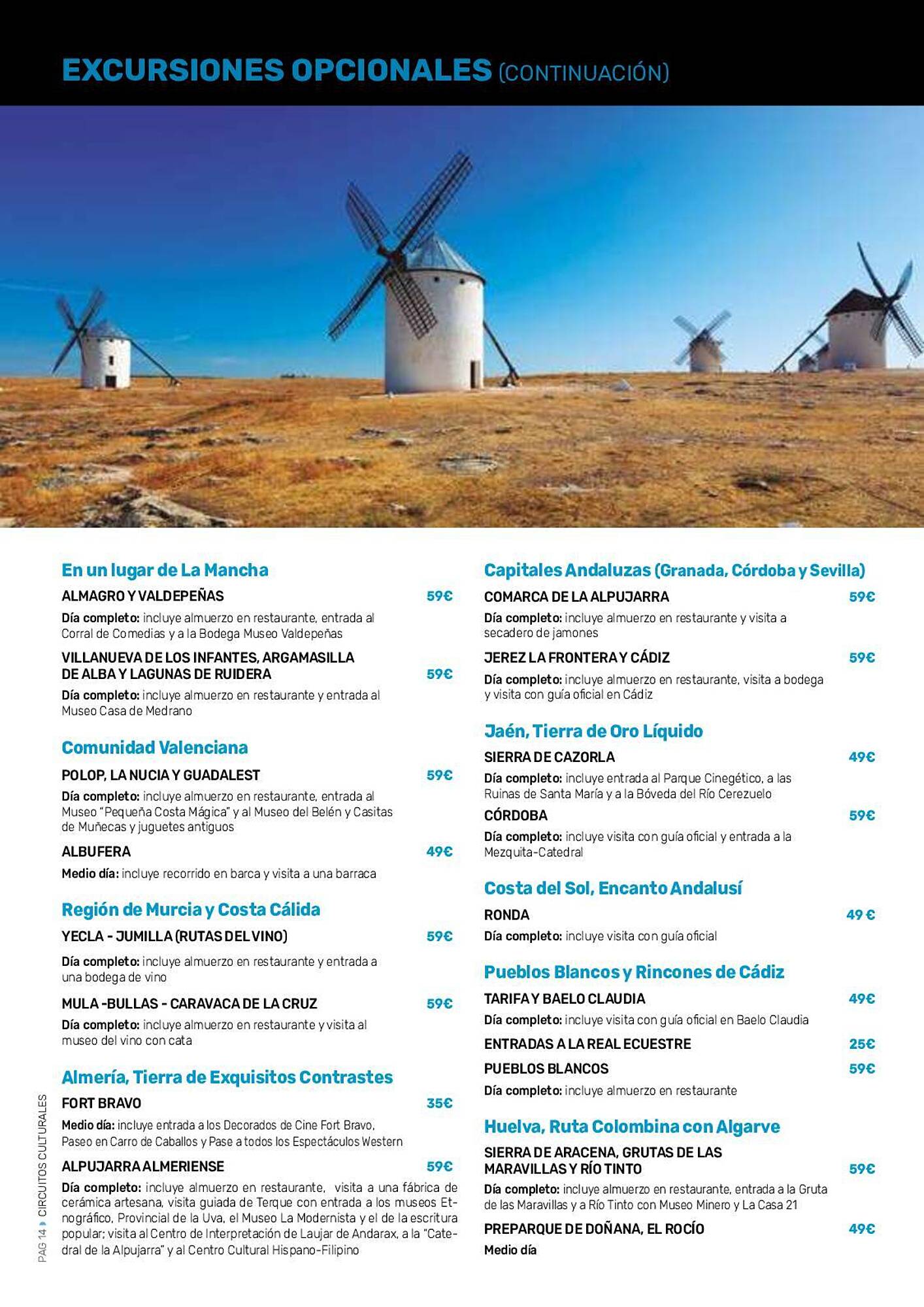 EXCURSIONES OPCIONALES (CONTINUACIÓN)

En un lugar de La Mancha

ALMAGRO Y VALDEPEÑAS 59€

Día completo: incluye almuerzo en restaurante, entrada al Corral de Comedias y a la Bodega Museo Valdepeñas

VILLANUEVA DE LOS INFANTES, ARGAMASILLA DE ALBA Y LAGUNAS DE RUIDERA 59€

Día completo: incluye almuerzo en restaurante y entrada al Museo Casa de Medrano

Comunidad Valenciana

POLOP, LA NUCIA Y GUADALEST 59€

Día completo: incluye almuerzo en restaurante, entrada al Museo "Pequeña Costa Mágica" y al Museo del Belén y Casitas de Muñecas y juguetes antiguos

ALBUFERA 49€

Medio día: incluye recorrido en barca y visita a una barraca

Región de Murcia y Costa Cálida

YECLA - JUMILLA (RUTAS DEL VINO) 59€

Día completo: incluye almuerzo en restaurante y entrada a una bodega de vino

MULA -BULLAS - CARAVACA DE LA CRUZ 59€

Día completo: incluye almuerzo en restaurante y visita al museo del vino con cata

Almería, Tierra de Exquisitos Contrastes

FORT BRAVO 35€

Medio día: incluye entrada a los Decorados de Cine Fort Bravo, Paseo en Carro de Caballos y Pase a todos los Espectáculos Western

ALPUJARRA ALMERIENSE 59€

Día completo: incluye almuerzo en restaurante, visita a una fábrica de cerámica artesana, visita guiada de Terque con entrada a los museos Etnográfico, Provincial de la Uva, el Museo La Modernista y el de la escritura popular; visita al Centro de Interpretación de Laujar de Andarax, a la "Catedral de la Alpujarra" y al Centro Cultural Hispano-Filipino

Capitales Andaluzas (Granada, Córdoba y Sevilla)

COMARCA DE LA ALPUJARRA 59€

Día completo: incluye almuerzo en restaurante y visita a secadero de jamones

JEREZ LA FRONTERA Y CÁDIZ 59€

Día completo: incluye almuerzo en restaurante, visita a bodega y visita con guía oficial en Cádiz

Jaén, Tierra de Oro Líquido

SIERRA DE CAZORLA 49€

Día completo: incluye entrada al Parque Cinegético, a las Ruinas de Santa María y a la Bóveda del Río Cerezuelo

CÓRDOBA 59€

Día completo: incluye visita con guía oficial y entrada a la Mezquita-Catedral

Costa del Sol, Encanto Andalusí

RONDA 49 €

Día completo: incluye visita con guía oficial

Pueblos Blancos y Rincones de Cádiz

TARIFA Y BAELO CLAUDIA 49€

Día completo: incluye visita con guía oficial en Baelo Claudia

ENTRADAS A LA REAL ECUESTRE 25€

PUEBLOS BLANCOS 59€

Día completo: incluye almuerzo en restaurante

Huelva, Ruta Colombina con Algarve

SIERRA DE ARACENA, GRUTAS DE LAS MARAVILLAS Y RÍO TINTO 59€

Día completo: incluye almuerzo en restaurante, entrada a la Gruta de las Maravillas y a Río Tinto con Museo Minero y La Casa 21

PREPARQUE DE DOÑANA, EL ROCÍO 49€

Medio día

PAG 14 CIRCUITOS CULTURALES